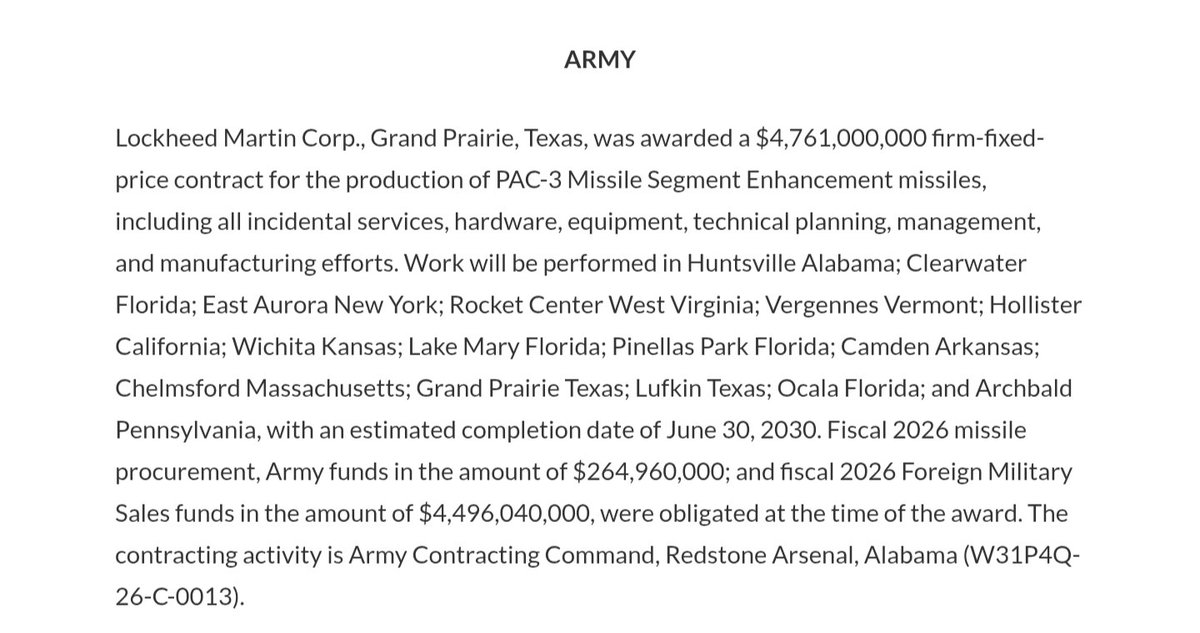 ARMY

Lockheed Martin Corp., Grand Prairie, Texas, was awarded a \$4,761,000,000 firm-fixed-price contract for the production of PAC-3 Missile Segment Enhancement missiles, including all incidental services, hardware, equipment, technical planning, management, and manufacturing efforts. Work will be performed in Huntsville Alabama; Clearwater Florida; East Aurora New York; Rocket Center West Virginia; Vergennes Vermont; Hollister California; Wichita Kansas; Lake Mary Florida; Pinellas Park Florida; Camden Arkansas; Chelmsford Massachusetts; Grand Prairie Texas; Lufkin Texas; Ocala Florida; and Archbald Pennsylvania, with an estimated completion date of June 30, 2030. Fiscal 2026 missile procurement, Army funds in the amount of \$264,960,000; and fiscal 2026 Foreign Military Sales funds in the amount of \$4,496,040,000, were obligated at the time of the award. The contracting activity is Army Contracting Command, Redstone Arsenal, Alabama (W31P4Q-26-C-0013).